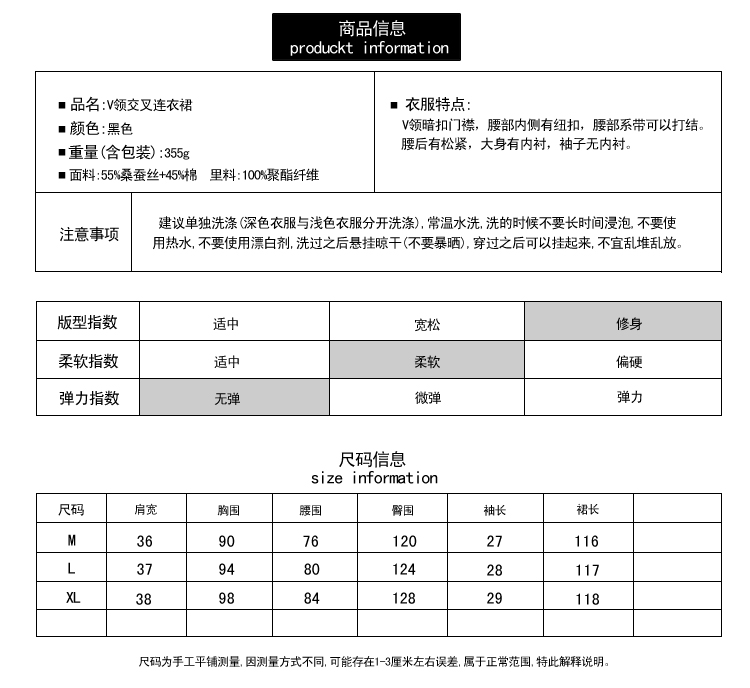 商品信息
produckt information

■ 品名:V领交叉连衣裙
■ 颜色:黑色
■ 重量(含包装):355g
■ 面料:55%桑蚕丝+45%棉　里料:100%聚酯纤维

■ 衣服特点:
V领暗扣门襟，腰部内侧有纽扣，腰部系带可以打结。腰后有松紧，大身有内衬，袖子无内衬。

注意事项
建议单独洗涤(深色衣服与浅色衣服分开洗涤),常温水洗,洗的时候不要长时间浸泡,不要使用热水,不要使用漂白剂,洗过之后悬挂晾干(不要暴晒),穿过之后可以挂起来,不宜乱堆乱放。

| 版型指数 | 适中 | 宽松 | 修身 |
|---|---|---|---|
| 柔软指数 | 适中 | 柔软 | 偏硬 |
| 弹力指数 | 无弹 | 微弹 | 弹力 |

尺码信息
size information

| 尺码 | 肩宽 | 胸围 | 腰围 | 臀围 | 袖长 | 裙长 | |
|---|---|---|---|---|---|---|---|
| M | 36 | 90 | 76 | 120 | 27 | 116 | |
| L | 37 | 94 | 80 | 124 | 28 | 117 | |
| XL | 38 | 98 | 84 | 128 | 29 | 118 | |
| | | | | | | | |

尺码为手工平铺测量,因测量方式不同,可能存在1-3厘米左右误差,属于正常范围,特此解释说明。